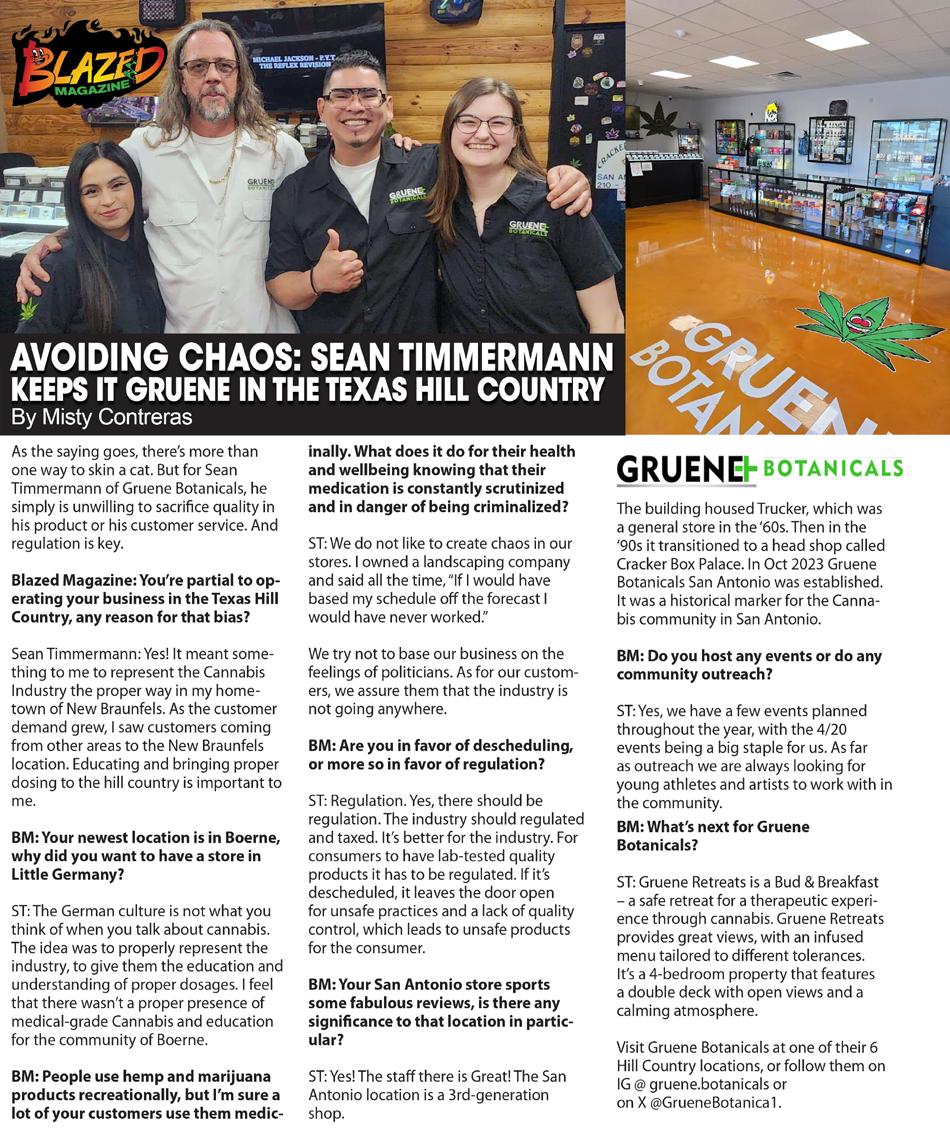 BLAZED MAGAZINE

AVOIDING CHAOS: SEAN TIMMERMANN KEEPS IT GRUENE IN THE TEXAS HILL COUNTRY

By Misty Contreras

As the saying goes, there's more than one way to skin a cat. But for Sean Timmermann of Gruene Botanicals, he simply is unwilling to sacrifice quality in his product or his customer service. And regulation is key.

Blazed Magazine: You're partial to operating your business in the Texas Hill Country, any reason for that bias?

Sean Timmermann: Yes! It meant something to me to represent the Cannabis Industry the proper way in my hometown of New Braunfels. As the customer demand grew, I saw customers coming from other areas to the New Braunfels location. Educating and bringing proper dosing to the hill country is important to me.

BM: Your newest location is in Boerne, why did you want to have a store in Little Germany?

ST: The German culture is not what you think of when you talk about cannabis. The idea was to properly represent the industry, to give them the education and understanding of proper dosages. I feel that there wasn't a proper presence of medical-grade Cannabis and education for the community of Boerne.

BM: People use hemp and marijuana products recreationally, but I'm sure a lot of your customers use them medicinally. What does it do for their health and wellbeing knowing that their medication is constantly scrutinized and in danger of being criminalized?

ST: We do not like to create chaos in our stores. I owned a landscaping company and said all the time, "If I would have based my schedule off the forecast I would have never worked."

We try not to base our business on the feelings of politicians. As for our customers, we assure them that the industry is not going anywhere.

BM: Are you in favor of descheduling, or more so in favor of regulation?

ST: Regulation. Yes, there should be regulation. The industry should regulated and taxed. It's better for the industry. For consumers to have lab-tested quality products it has to be regulated. If it's descheduled, it leaves the door open for unsafe practices and a lack of quality control, which leads to unsafe products for the consumer.

BM: Your San Antonio store sports some fabulous reviews, is there any significance to that location in particular?

ST: Yes! The staff there is Great! The San Antonio location is a 3rd-generation shop.

GRUENE BOTANICALS

The building housed Trucker, which was a general store in the '60s. Then in the '90s it transitioned to a head shop called Cracker Box Palace. In Oct 2023 Gruene Botanicals San Antonio was established. It was a historical marker for the Cannabis community in San Antonio.

BM: Do you host any events or do any community outreach?

ST: Yes, we have a few events planned throughout the year, with the 4/20 events being a big staple for us. As far as outreach we are always looking for young athletes and artists to work with in the community.

BM: What's next for Gruene Botanicals?

ST: Gruene Retreats is a Bud & Breakfast – a safe retreat for a therapeutic experience through cannabis. Gruene Retreats provides great views, with an infused menu tailored to different tolerances. It's a 4-bedroom property that features a double deck with open views and a calming atmosphere.

Visit Gruene Botanicals at one of their 6 Hill Country locations, or follow them on IG @ gruene.botanicals or on X @GrueneBotanica1.